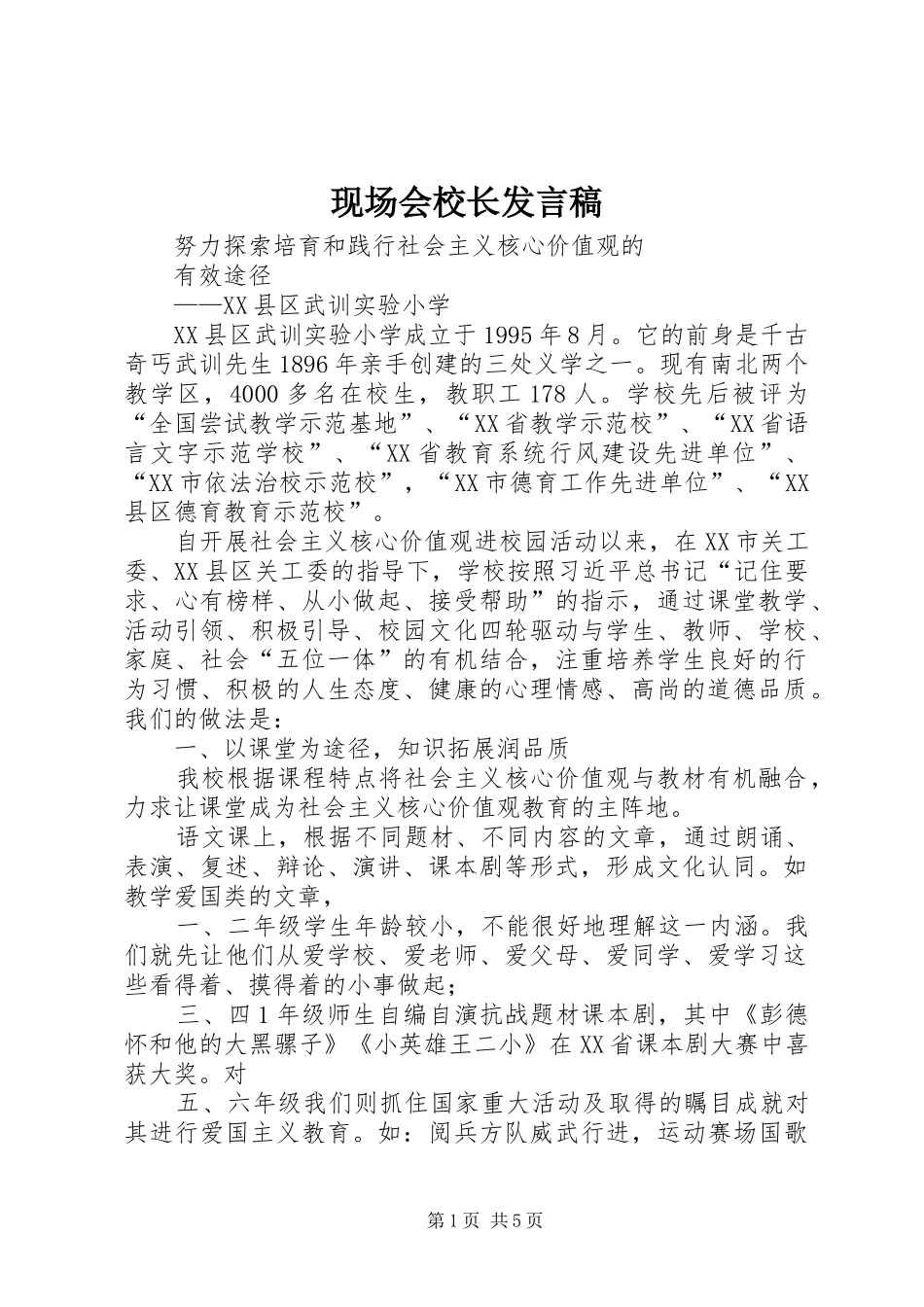 现场会校长发言稿

努力探索培育和践行社会主义核心价值观的

有效途径

——XX县区武训实验小学

XX县区武训实验小学成立于1995年8月。它的前身是千古奇丐武训先生1896年亲手创建的三处义学之一。现有南北两个教学区，4000多名在校生，教职工178人。学校先后被评为“全国尝试教学示范基地”、“XX省教学示范校”、“XX省语言文字示范学校”、“XX省教育系统行风建设先进单位”、“XX市依法治校示范校”，“XX市德育工作先进单位”、“XX县区德育教育示范校”。

自开展社会主义核心价值观进校园活动以来，在XX市关工委、XX县区关工委的指导下，学校按照习近平总书记“记住要求、心有榜样、从小做起、接受帮助”的指示，通过课堂教学、活动引领、积极引导、校园文化四轮驱动与学生、教师、学校、家庭、社会“五位一体”的有机结合，注重培养学生良好的行为习惯、积极的人生态度、健康的心理情感、高尚的道德品质。我们的做法是：

一、以课堂为途径，知识拓展润品质

我校根据课程特点将社会主义核心价值观与教材有机融合，力求让课堂成为社会主义核心价值观教育的主阵地。

语文课上，根据不同题材、不同内容的文章，通过朗诵、表演、复述、辩论、演讲、课本剧等形式，形成文化认同。如教学爱国类的文章，

一、二年级学生年龄较小，不能很好地理解这一内涵。我们就先让他们从爱学校、爱老师、爱父母、爱同学、爱学习这些看得着、摸得着的小事做起；

三、四1年级师生自编自演抗战题材课本剧，其中《彭德怀和他的大黑骡子》《小英雄王二小》在XX省课本剧大赛中喜获大奖。对

五、六年级我们则抓住国家重大活动及取得的瞩目成就对其进行爱国主义教育。如：阅兵方队威武行进，运动赛场国歌

第1页 共5页